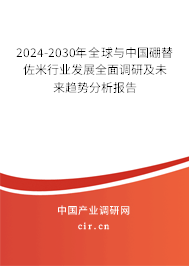 2024-2030年全球与中国硼替佐米行业发展全面调研及未来趋势分析报告

中国产业调研网

cir.cn